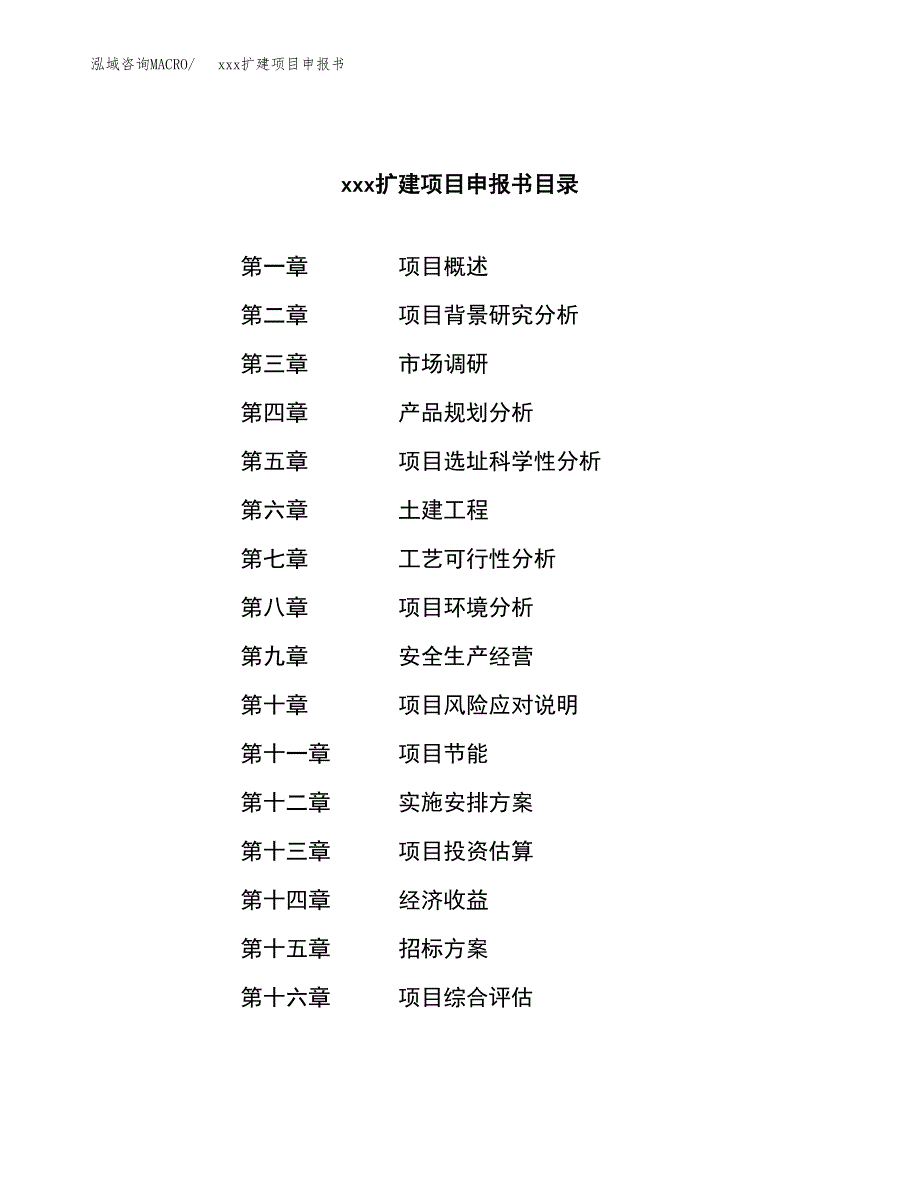 泓域咨询MACRO/ xxx扩建项目申报书

xxx扩建项目申报书目录

第一章 项目概述
第二章 项目背景研究分析
第三章 市场调研
第四章 产品规划分析
第五章 项目选址科学性分析
第六章 土建工程
第七章 工艺可行性分析
第八章 项目环境分析
第九章 安全生产经营
第十章 项目风险应对说明
第十一章 项目节能
第十二章 实施安排方案
第十三章 项目投资估算
第十四章 经济收益
第十五章 招标方案
第十六章 项目综合评估